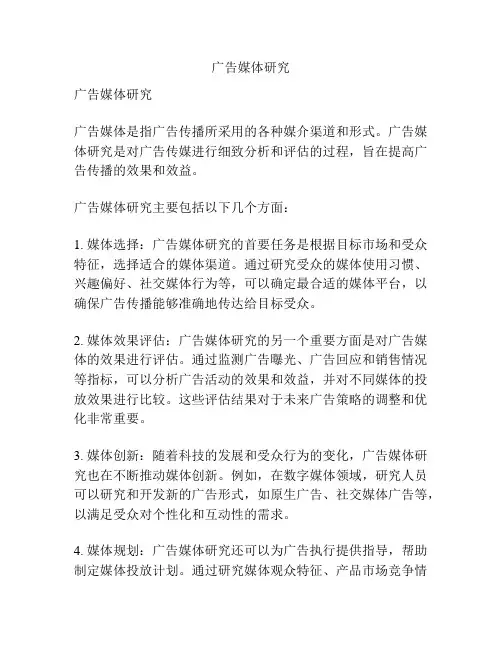 广告媒体研究

广告媒体研究

广告媒体是指广告传播所采用的各种媒介渠道和形式。广告媒体研究是对广告传媒进行细致分析和评估的过程，旨在提高广告传播的效果和效益。

广告媒体研究主要包括以下几个方面：

1. 媒体选择：广告媒体研究的首要任务是根据目标市场和受众特征，选择适合的媒体渠道。通过研究受众的媒体使用习惯、兴趣偏好、社交媒体行为等，可以确定最合适的媒体平台，以确保广告传播能够准确地传达给目标受众。

2. 媒体效果评估：广告媒体研究的另一个重要方面是对广告媒体的效果进行评估。通过监测广告曝光、广告回应和销售情况等指标，可以分析广告活动的效果和效益，并对不同媒体的投放效果进行比较。这些评估结果对于未来广告策略的调整和优化非常重要。

3. 媒体创新：随着科技的发展和受众行为的变化，广告媒体研究也在不断推动媒体创新。例如，在数字媒体领域，研究人员可以研究和开发新的广告形式，如原生广告、社交媒体广告等，以满足受众对个性化和互动性的需求。

4. 媒体规划：广告媒体研究还可以为广告执行提供指导，帮助制定媒体投放计划。通过研究媒体观众特征、产品市场竞争情